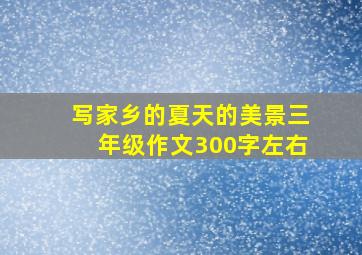 写家乡的夏天的美景三年级作文300字左右